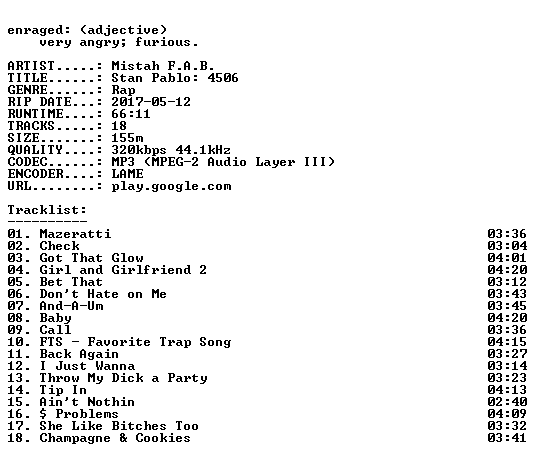 enraged: (adjective)
very angry; furious.

ARTIST.....: Mistah F.A.B.
TITLE......: Stan Pablo: 4506
GENRE......: Rap
RIP DATE...: 2017-05-12
RUNTIME....: 66:11
TRACKS.....: 18
SIZE.......: 155m
QUALITY....: 320kbps 44.1kHz
CODEC......: MP3 (MPEG-2 Audio Layer III)
ENCODER....: LAME
URL........: play.google.com

Tracklist:
----------

01. Mazeratti 03:36
02. Check 03:04
03. Got That Glow 04:01
04. Girl and Girlfriend 2 04:20
05. Bet That 03:12
06. Don't Hate on Me 03:43
07. And-A-Um 03:45
08. Baby 04:20
09. Call 03:36
10. FTS - Favorite Trap Song 04:15
11. Back Again 03:27
12. I Just Wanna 03:14
13. Throw My Dick a Party 03:23
14. Tip In 04:13
15. Ain't Nothin 02:40
16. $ Problems 04:09
17. She Like Bitches Too 03:32
18. Champagne & Cookies 03:41